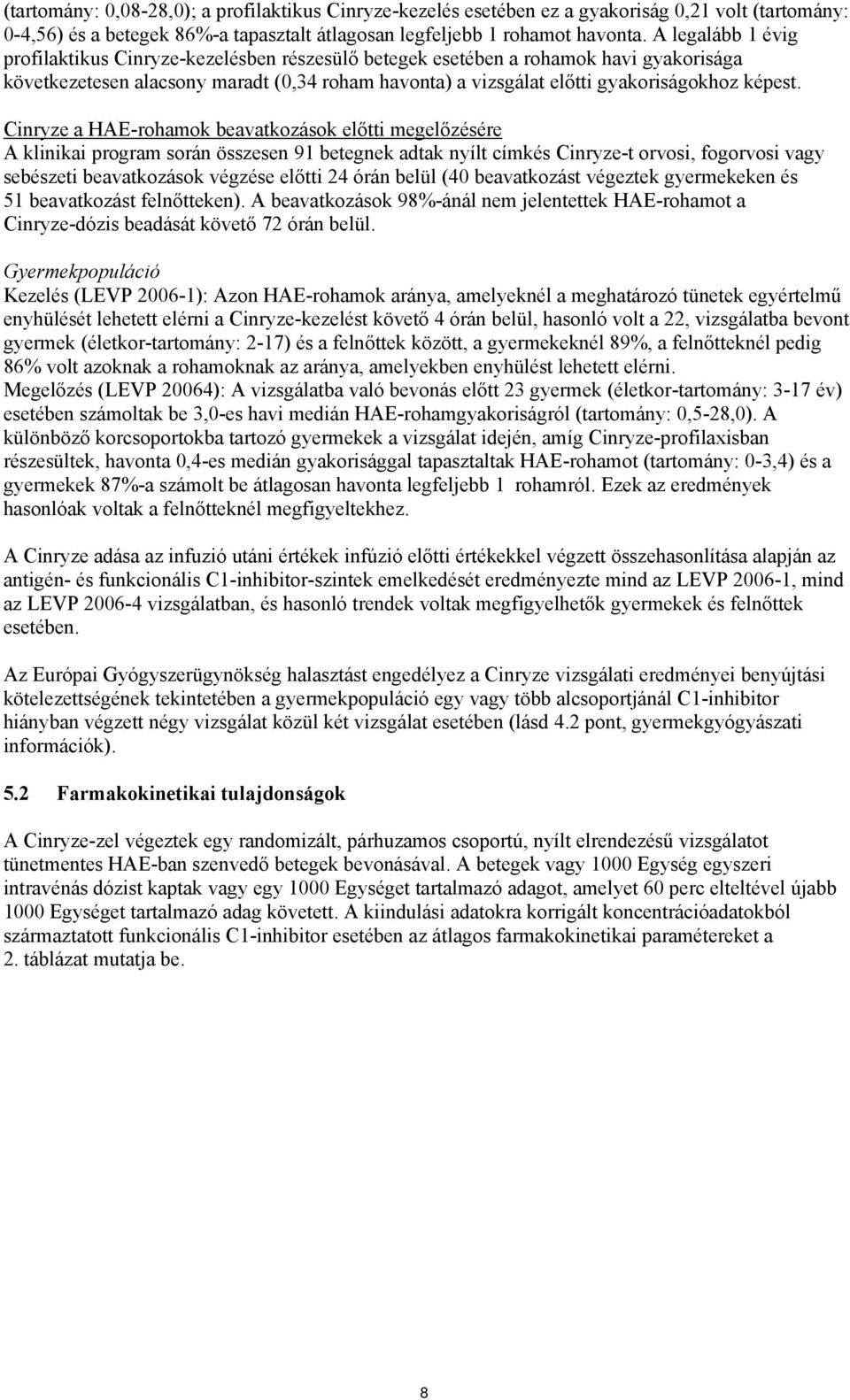 (tartomány: 0,08-28,0); a profilaktikus Cinryze-kezelés esetében ez a gyakoriság 0,21 volt (tartomány: 0-4,56) és a betegek 86%-a tapasztalt átlagosan legfeljebb 1 rohamot havonta. A legalább 1 évig profilaktikus Cinryze-kezelésben részesülő betegek esetében a rohamok havi gyakorisága következetesen alacsony maradt (0,34 roham havonta) a vizsgálat előtti gyakoriságokhoz képest.

Cinryze a HAE-rohamok beavatkozások előtti megelőzésére
A klinikai program során összesen 91 betegnek adtak nyílt címkés Cinryze-t orvosi, fogorvosi vagy sebészeti beavatkozások végzése előtti 24 órán belül (40 beavatkozást végeztek gyermekeken és 51 beavatkozást felnőtteken). A beavatkozások 98%-ánál nem jelentettek HAE-rohamot a Cinryze-dózis beadását követő 72 órán belül.

Gyermekpopuláció
Kezelés (LEVP 2006-1): Azon HAE-rohamok aránya, amelyeknél a meghatározó tünetek egyértelmű enyhülését lehetett elérni a Cinryze-kezelést követő 4 órán belül, hasonló volt a 22, vizsgálatba bevont gyermek (életkor-tartomány: 2-17) és a felnőttek között, a gyermekeknél 89%, a felnőtteknél pedig 86% volt azoknak a rohamoknak az aránya, amelyekben enyhülést lehetett elérni.
Megelőzés (LEVP 20064): A vizsgálatba való bevonás előtt 23 gyermek (életkor-tartomány: 3-17 év) esetében számoltak be 3,0-es havi medián HAE-rohamgyakoriságról (tartomány: 0,5-28,0). A különböző korcsoportokba tartozó gyermekek a vizsgálat idején, amíg Cinryze-profilaxisban részesültek, havonta 0,4-es medián gyakorisággal tapasztaltak HAE-rohamot (tartomány: 0-3,4) és a gyermekek 87%-a számolt be átlagosan havonta legfeljebb 1 rohamról. Ezek az eredmények hasonlóak voltak a felnőtteknél megfigyeltekhez.

A Cinryze adása az infuzió utáni értékek infúzió előtti értékekkel végzett összehasonlítása alapján az antigén- és funkcionális C1-inhibitor-szintek emelkedését eredményezte mind az LEVP 2006-1, mind az LEVP 2006-4 vizsgálatban, és hasonló trendek voltak megfigyelhetők gyermekek és felnőttek esetében.

Az Európai Gyógyszerügynökség halasztást engedélyez a Cinryze vizsgálati eredményei benyújtási kötelezettségének tekintetében a gyermekpopuláció egy vagy több alcsoportjánál C1-inhibitor hiányban végzett négy vizsgálat közül két vizsgálat esetében (lásd 4.2 pont, gyermekgyógyászati információk).

5.2 Farmakokinetikai tulajdonságok

A Cinryze-zel végeztek egy randomizált, párhuzamos csoportú, nyílt elrendezésű vizsgálatot tünetmentes HAE-ban szenvedő betegek bevonásával. A betegek vagy 1000 Egység egyszeri intravénás dózist kaptak vagy egy 1000 Egységet tartalmazó adagot, amelyet 60 perc elteltével újabb 1000 Egységet tartalmazó adag követett. A kiindulási adatokra korrigált koncentrációadatokból származtatott funkcionális C1-inhibitor esetében az átlagos farmakokinetikai paramétereket a 2. táblázat mutatja be.

8